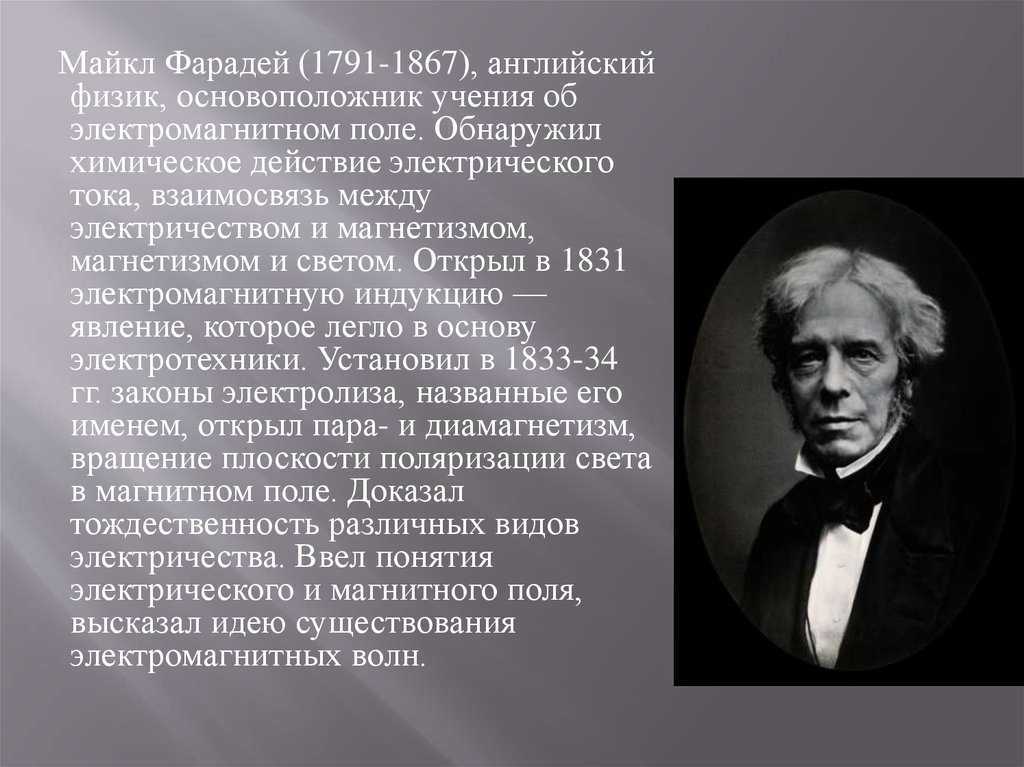 Майкл Фарадей (1791-1867), английский физик, основоположник учения об электромагнитном поле. Обнаружил химическое действие электрического тока, взаимосвязь между электричеством и магнетизмом, магнетизмом и светом. Открыл в 1831 электромагнитную индукцию — явление, которое легло в основу электротехники. Установил в 1833-34 гг. законы электролиза, названные его именем, открыл пара- и диамагнетизм, вращение плоскости поляризации света в магнитном поле. Доказал тождественность различных видов электричества. Ввел понятия электрического и магнитного поля, высказал идею существования электромагнитных волн.